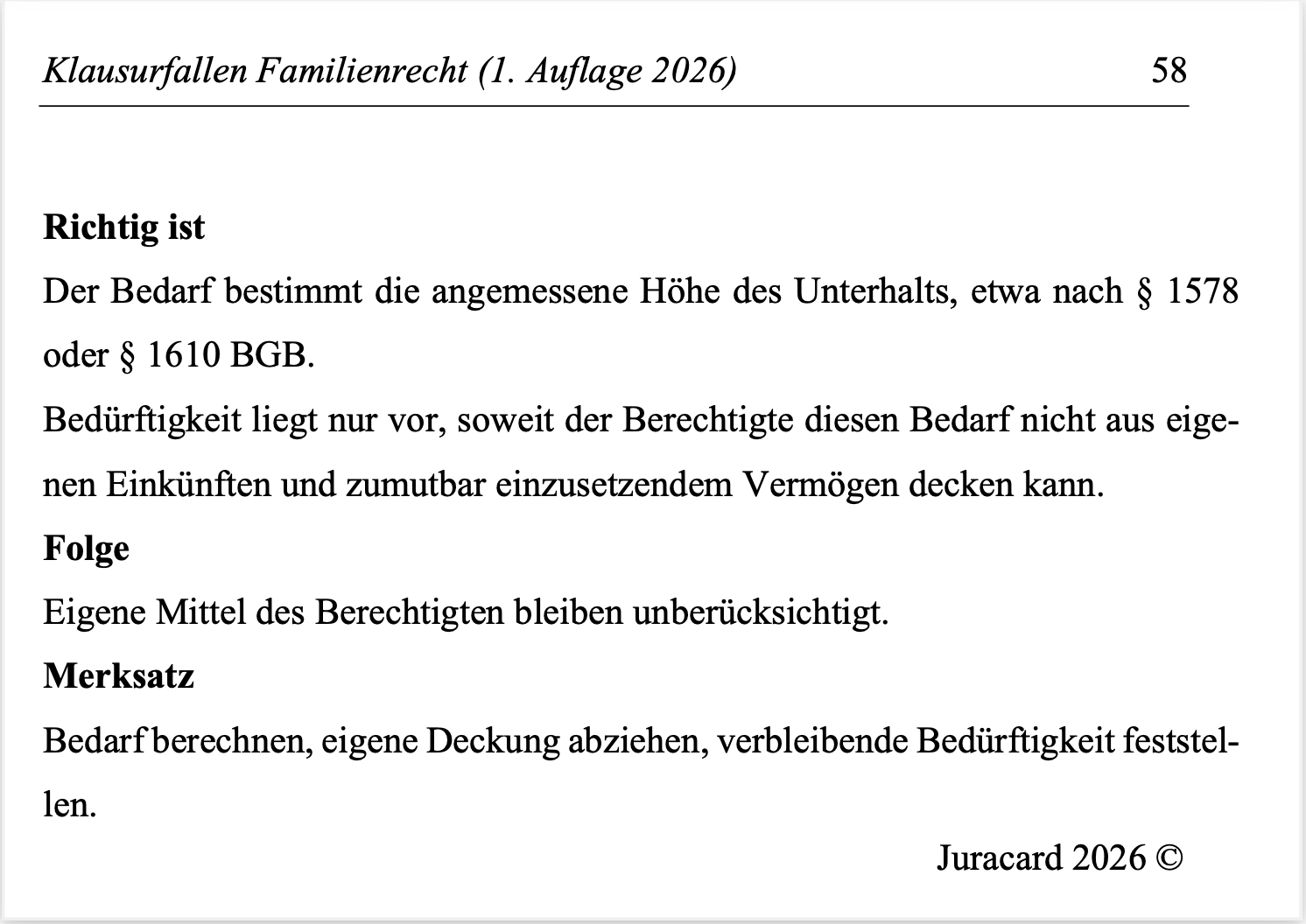 Klausurfallen Familienrecht (1. Auflage 2026) 58

Richtig ist

Der Bedarf bestimmt die angemessene Höhe des Unterhalts, etwa nach § 1578 oder § 1610 BGB.

Bedürftigkeit liegt nur vor, soweit der Berechtigte diesen Bedarf nicht aus eigenen Einkünften und zumutbar einzusetzendem Vermögen decken kann.

Folge

Eigene Mittel des Berechtigten bleiben unberücksichtigt.

Merksatz

Bedarf berechnen, eigene Deckung abziehen, verbleibende Bedürftigkeit feststellen.

Juracard 2026 ©